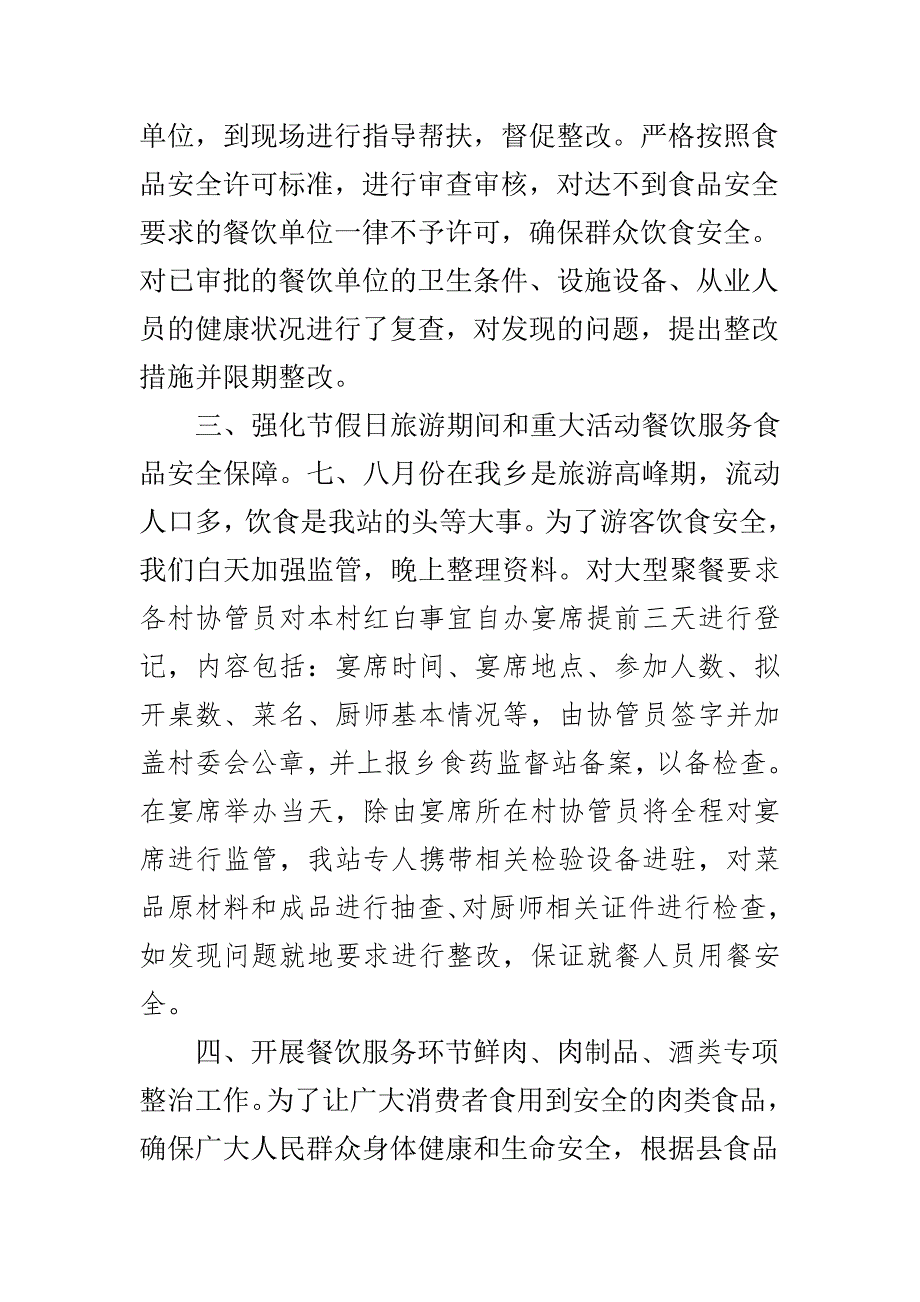 单位，到现场进行指导帮扶，督促整改。严格按照食品安全许可标准，进行审查审核，对达不到食品安全要求的餐饮单位一律不予许可，确保群众饮食安全。对已审批的餐饮单位的卫生条件、设施设备、从业人员的健康状况进行了复查，对发现的问题，提出整改措施并限期整改。

三、强化节假日旅游期间和重大活动餐饮服务食品安全保障。七、八月份在我乡是旅游高峰期，流动人口多，饮食是我站的头等大事。为了游客饮食安全，我们白天加强监管，晚上整理资料。对大型聚餐要求各村协管员对本村红白事宜自办宴席提前三天进行登记，内容包括：宴席时间、宴席地点、参加人数、拟开桌数、菜名、厨师基本情况等，由协管员签字并加盖村委会公章，并上报乡食药监督站备案，以备检查。在宴席举办当天，除由宴席所在村协管员将全程对宴席进行监管，我站专人携带相关检验设备进驻，对菜品原材料和成品进行抽查、对厨师相关证件进行检查，如发现问题就地要求进行整改，保证就餐人员用餐安全。

四、开展餐饮服务环节鲜肉、肉制品、酒类专项整治工作。为了让广大消费者食用到安全的肉类食品，确保广大人民群众身体健康和生命安全，根据县食品